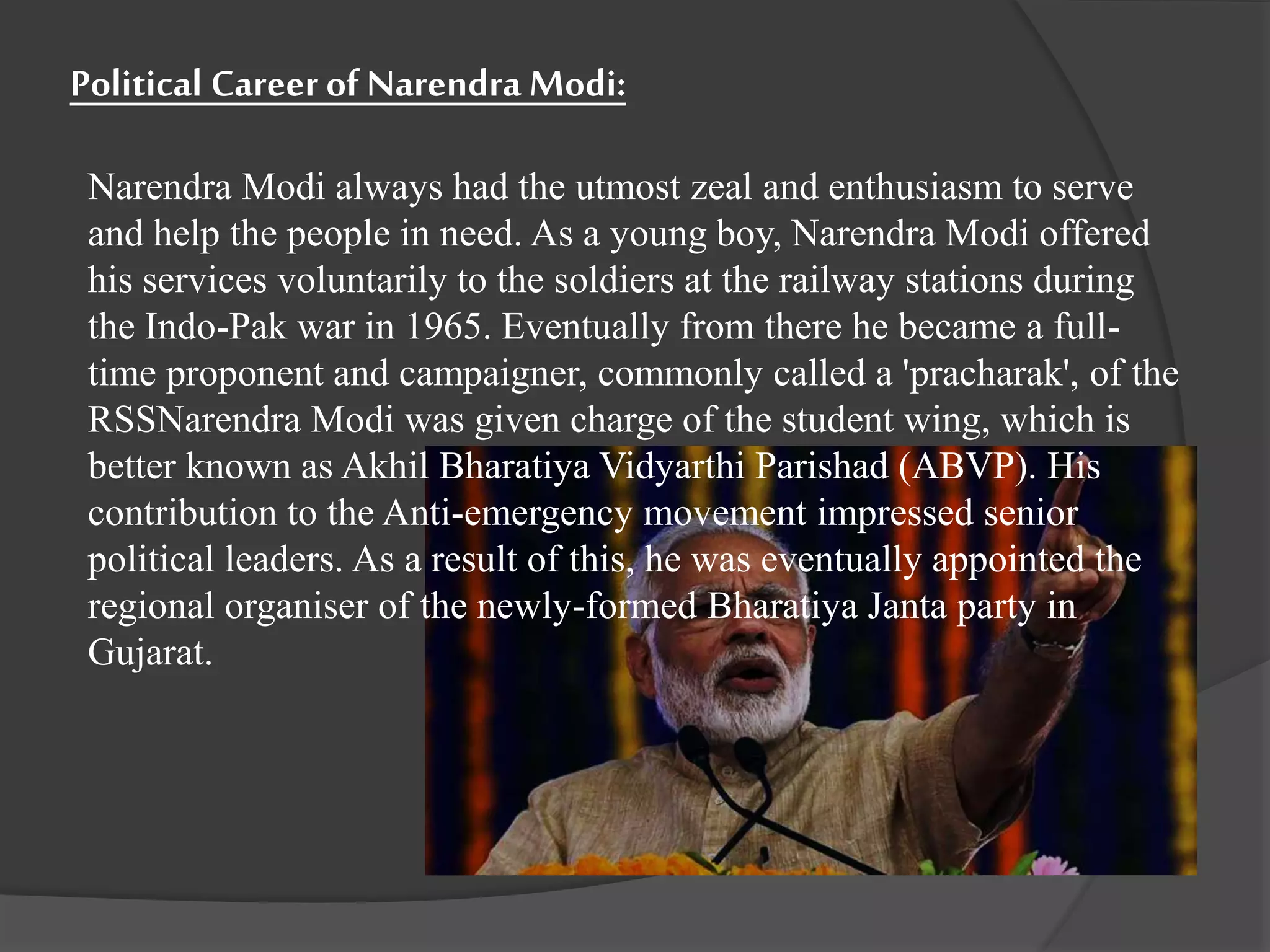 Political Career of Narendra Modi:

Narendra Modi always had the utmost zeal and enthusiasm to serve and help the people in need. As a young boy, Narendra Modi offered his services voluntarily to the soldiers at the railway stations during the Indo-Pak war in 1965. Eventually from there he became a full-time proponent and campaigner, commonly called a 'pracharak', of the RSSNarendra Modi was given charge of the student wing, which is better known as Akhil Bharatiya Vidyarthi Parishad (ABVP). His contribution to the Anti-emergency movement impressed senior political leaders. As a result of this, he was eventually appointed the regional organiser of the newly-formed Bharatiya Janta party in Gujarat.